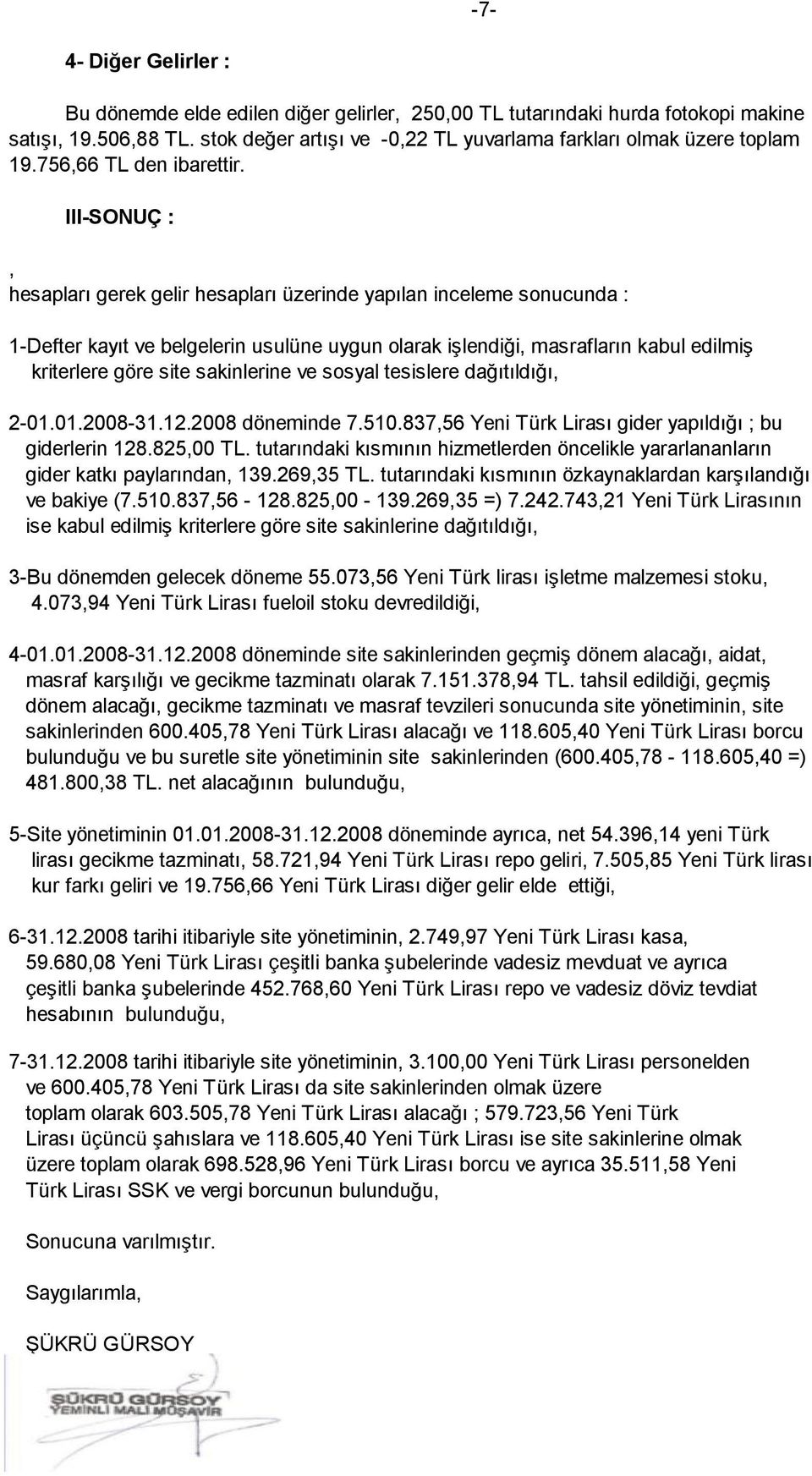 -7-

4- Diğer Gelirler :

Bu dönemde elde edilen diğer gelirler, 250,00 TL tutarındaki hurda fotokopi makine satışı, 19.506,88 TL. stok değer artışı ve -0,22 TL yuvarlama farkları olmak üzere toplam 19.756,66 TL den ibarettir.

III-SONUÇ :

,
hesapları gerek gelir hesapları üzerinde yapılan inceleme sonucunda :

1-Defter kayıt ve belgelerin usulüne uygun olarak işlendiği, masrafların kabul edilmiş kriterlere göre site sakinlerine ve sosyal tesislere dağıtıldığı,

2-01.01.2008-31.12.2008 döneminde 7.510.837,56 Yeni Türk Lirası gider yapıldığı ; bu giderlerin 128.825,00 TL. tutarındaki kısmının hizmetlerden öncelikle yararlananların gider katkı paylarından, 139.269,35 TL. tutarındaki kısmının özkaynaklardan karşılandığı ve bakiye (7.510.837,56 - 128.825,00 - 139.269,35 =) 7.242.743,21 Yeni Türk Lirasının ise kabul edilmiş kriterlere göre site sakinlerine dağıtıldığı,

3-Bu dönemden gelecek döneme 55.073,56 Yeni Türk lirası işletme malzemesi stoku, 4.073,94 Yeni Türk Lirası fueloil stoku devredildiği,

4-01.01.2008-31.12.2008 döneminde site sakinlerinden geçmiş dönem alacağı, aidat, masraf karşılığı ve gecikme tazminatı olarak 7.151.378,94 TL. tahsil edildiği, geçmiş dönem alacağı, gecikme tazminatı ve masraf tevzileri sonucunda site yönetiminin, site sakinlerinden 600.405,78 Yeni Türk Lirası alacağı ve 118.605,40 Yeni Türk Lirası borcu bulunduğu ve bu suretle site yönetiminin site sakinlerinden (600.405,78 - 118.605,40 =) 481.800,38 TL. net alacağının bulunduğu,

5-Site yönetiminin 01.01.2008-31.12.2008 döneminde ayrıca, net 54.396,14 yeni Türk lirası gecikme tazminatı, 58.721,94 Yeni Türk Lirası repo geliri, 7.505,85 Yeni Türk lirası kur farkı geliri ve 19.756,66 Yeni Türk Lirası diğer gelir elde ettiği,

6-31.12.2008 tarihi itibariyle site yönetiminin, 2.749,97 Yeni Türk Lirası kasa, 59.680,08 Yeni Türk Lirası çeşitli banka şubelerinde vadesiz mevduat ve ayrıca çeşitli banka şubelerinde 452.768,60 Yeni Türk Lirası repo ve vadesiz döviz tevdiat hesabının bulunduğu,

7-31.12.2008 tarihi itibariyle site yönetiminin, 3.100,00 Yeni Türk Lirası personelden ve 600.405,78 Yeni Türk Lirası da site sakinlerinden olmak üzere toplam olarak 603.505,78 Yeni Türk Lirası alacağı ; 579.723,56 Yeni Türk Lirası üçüncü şahıslara ve 118.605,40 Yeni Türk Lirası ise site sakinlerine olmak üzere toplam olarak 698.528,96 Yeni Türk Lirası borcu ve ayrıca 35.511,58 Yeni Türk Lirası SSK ve vergi borcunun bulunduğu,

Sonucuna varılmıştır.

Saygılarımla,

ŞÜKRÜ GÜRSOY

ŞÜKRÜ GÜRSOY
YEMİNLİ MALİ MÜŞAVİR